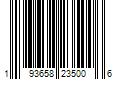 1 93658 23500 6